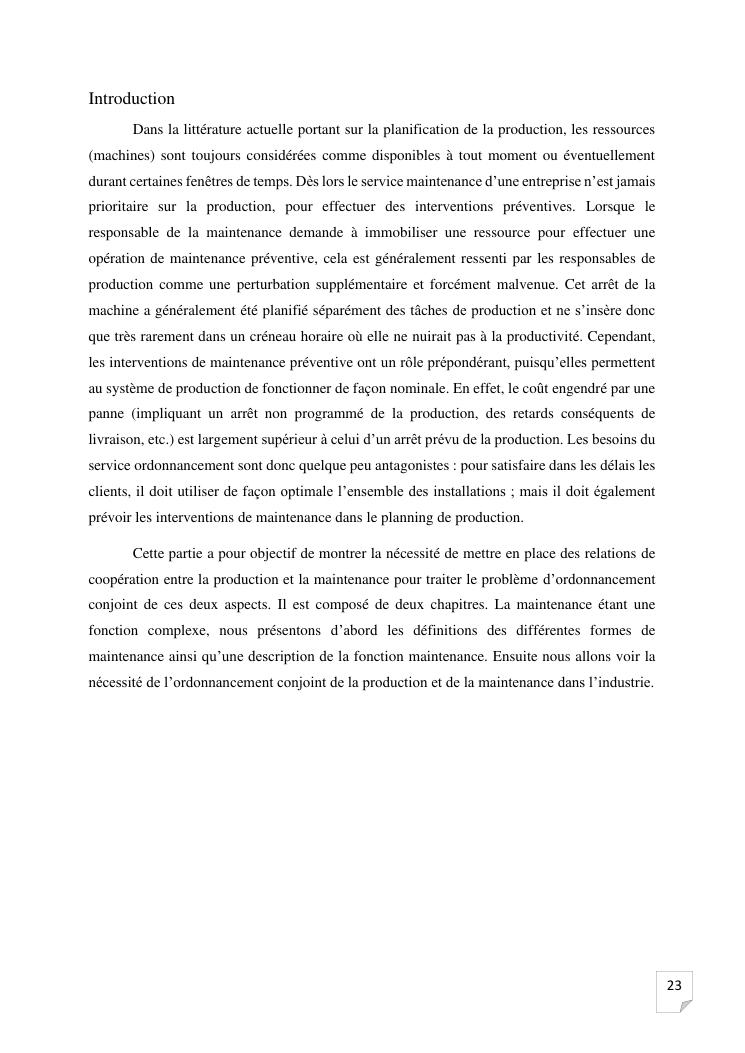 Introduction

Dans la littérature actuelle portant sur la planification de la production, les ressources (machines) sont toujours considérées comme disponibles à tout moment ou éventuellement durant certaines fenêtres de temps. Dès lors le service maintenance d'une entreprise n'est jamais prioritaire sur la production, pour effectuer des interventions préventives. Lorsque le responsable de la maintenance demande à immobiliser une ressource pour effectuer une opération de maintenance préventive, cela est généralement ressenti par les responsables de production comme une perturbation supplémentaire et forcément malvenue. Cet arrêt de la machine a généralement été planifié séparément des tâches de production et ne s'insère donc que très rarement dans un créneau horaire où elle ne nuirait pas à la productivité. Cependant, les interventions de maintenance préventive ont un rôle prépondérant, puisqu'elles permettent au système de production de fonctionner de façon nominale. En effet, le coût engendré par une panne (impliquant un arrêt non programmé de la production, des retards conséquents de livraison, etc.) est largement supérieur à celui d'un arrêt prévu de la production. Les besoins du service ordonnancement sont donc quelque peu antagonistes : pour satisfaire dans les délais les clients, il doit utiliser de façon optimale l'ensemble des installations ; mais il doit également prévoir les interventions de maintenance dans le planning de production.

Cette partie a pour objectif de montrer la nécessité de mettre en place des relations de coopération entre la production et la maintenance pour traiter le problème d'ordonnancement conjoint de ces deux aspects. Il est composé de deux chapitres. La maintenance étant une fonction complexe, nous présentons d'abord les définitions des différentes formes de maintenance ainsi qu'une description de la fonction maintenance. Ensuite nous allons voir la nécessité de l'ordonnancement conjoint de la production et de la maintenance dans l'industrie.

23